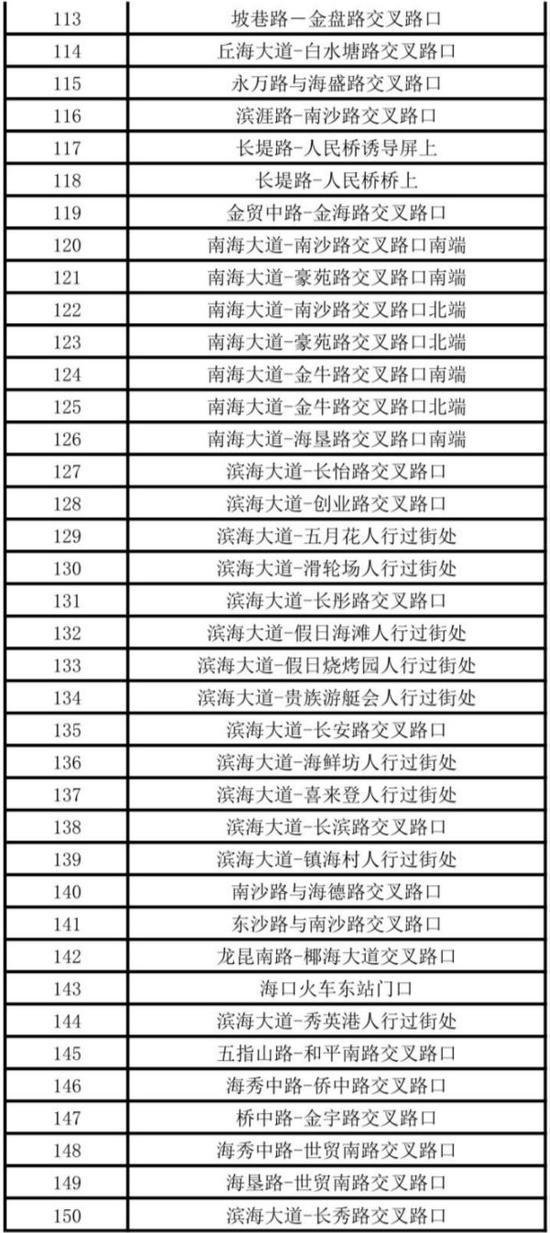 | 113 | 坡巷路－金盘路交叉路口 |
|---|---|
| 114 | 丘海大道-白水塘路交叉路口 |
| 115 | 永万路与海盛路交叉路口 |
| 116 | 滨涯路-南沙路交叉路口 |
| 117 | 长堤路-人民桥诱导屏上 |
| 118 | 长堤路-人民桥桥上 |
| 119 | 金贸中路-金海路交叉路口 |
| 120 | 南海大道-南沙路交叉路口南端 |
| 121 | 南海大道-豪苑路交叉路口南端 |
| 122 | 南海大道-南沙路交叉路口北端 |
| 123 | 南海大道-豪苑路交叉路口北端 |
| 124 | 南海大道-金牛路交叉路口南端 |
| 125 | 南海大道-金牛路交叉路口北端 |
| 126 | 南海大道-海垦路交叉路口南端 |
| 127 | 滨海大道-长怡路交叉路口 |
| 128 | 滨海大道-创业路交叉路口 |
| 129 | 滨海大道-五月花人行过街处 |
| 130 | 滨海大道-滑轮场人行过街处 |
| 131 | 滨海大道-长彤路交叉路口 |
| 132 | 滨海大道-假日海滩人行过街处 |
| 133 | 滨海大道-假日烧烤园人行过街处 |
| 134 | 滨海大道-贵族游艇会人行过街处 |
| 135 | 滨海大道-长安路交叉路口 |
| 136 | 滨海大道-海鲜坊人行过街处 |
| 137 | 滨海大道-喜来登人行过街处 |
| 138 | 滨海大道-长滨路交叉路口 |
| 139 | 滨海大道-镇海村人行过街处 |
| 140 | 南沙路与海德路交叉路口 |
| 141 | 东沙路与南沙路交叉路口 |
| 142 | 龙昆南路-椰海大道交叉路口 |
| 143 | 海口火车东站门口 |
| 144 | 滨海大道-秀英港人行过街处 |
| 145 | 五指山路-和平南路交叉路口 |
| 146 | 海秀中路-侨中路交叉路口 |
| 147 | 桥中路-金宇路交叉路口 |
| 148 | 海秀中路-世贸南路交叉路口 |
| 149 | 海垦路-世贸南路交叉路口 |
| 150 | 滨海大道-长秀路交叉路口 |